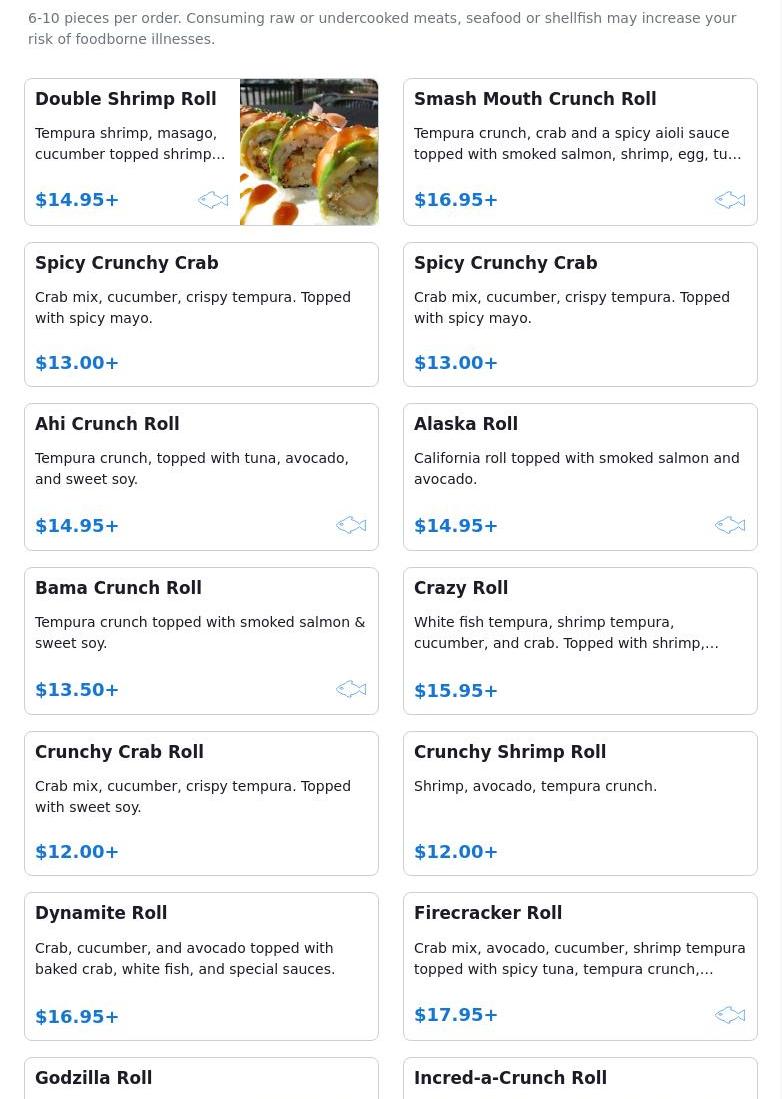 6-10 pieces per order. Consuming raw or undercooked meats, seafood or shellfish may increase your risk of foodborne illnesses.

Double Shrimp Roll
Tempura shrimp, masago, cucumber topped shrimp…
$14.95+

Smash Mouth Crunch Roll
Tempura crunch, crab and a spicy aioli sauce topped with smoked salmon, shrimp, egg, tu…
$16.95+

Spicy Crunchy Crab
Crab mix, cucumber, crispy tempura. Topped with spicy mayo.
$13.00+

Spicy Crunchy Crab
Crab mix, cucumber, crispy tempura. Topped with spicy mayo.
$13.00+

Ahi Crunch Roll
Tempura crunch, topped with tuna, avocado, and sweet soy.
$14.95+

Alaska Roll
California roll topped with smoked salmon and avocado.
$14.95+

Bama Crunch Roll
Tempura crunch topped with smoked salmon & sweet soy.
$13.50+

Crazy Roll
White fish tempura, shrimp tempura, cucumber, and crab. Topped with shrimp,…
$15.95+

Crunchy Crab Roll
Crab mix, cucumber, crispy tempura. Topped with sweet soy.
$12.00+

Crunchy Shrimp Roll
Shrimp, avocado, tempura crunch.
$12.00+

Dynamite Roll
Crab, cucumber, and avocado topped with baked crab, white fish, and special sauces.
$16.95+

Firecracker Roll
Crab mix, avocado, cucumber, shrimp tempura topped with spicy tuna, tempura crunch,…
$17.95+

Godzilla Roll

Incred-a-Crunch Roll